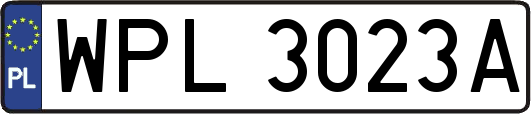 PL
WPL 3023A